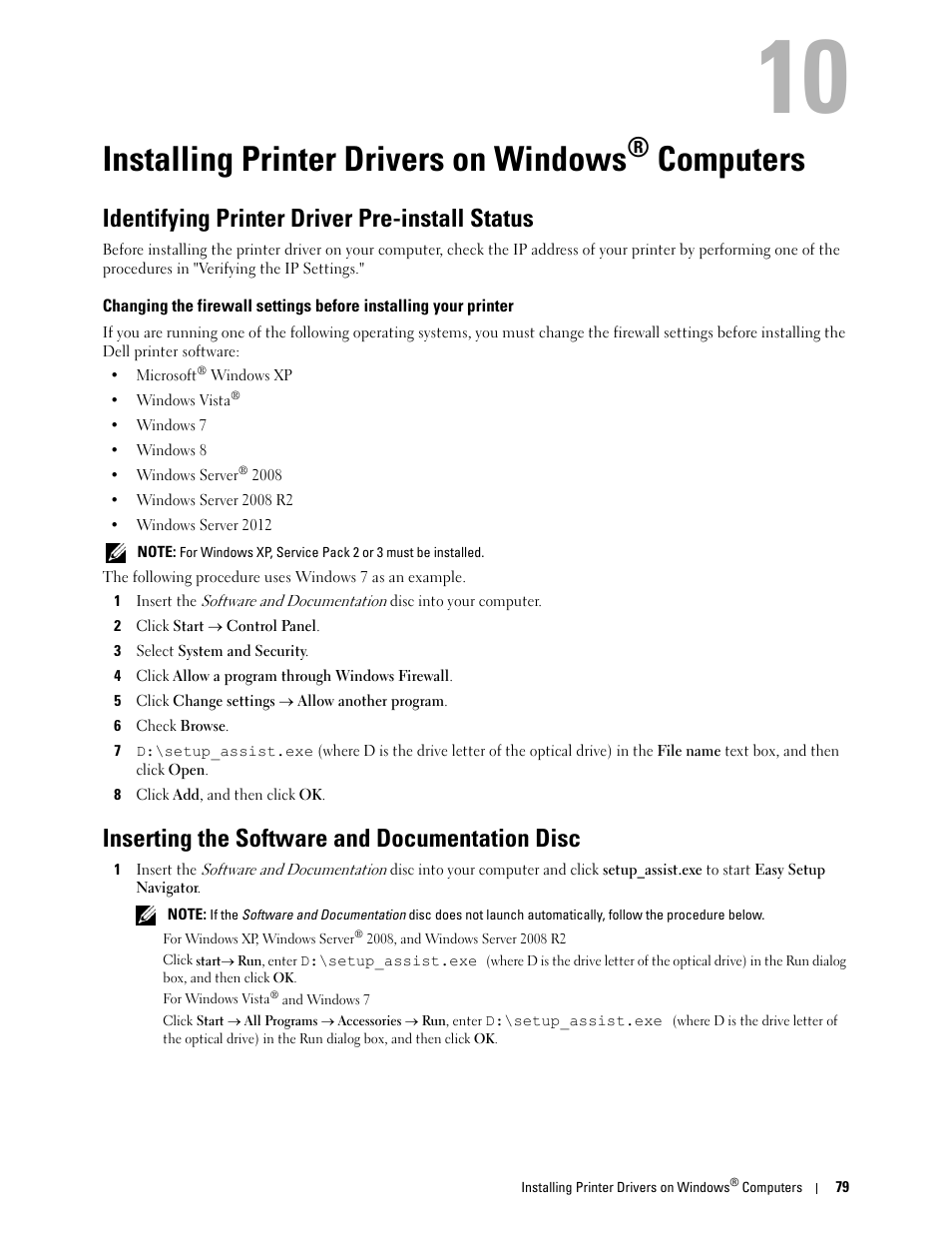 10

Installing Printer Drivers on Windows® Computers

Identifying Printer Driver Pre-install Status

Before installing the printer driver on your computer, check the IP address of your printer by performing one of the procedures in "Verifying the IP Settings."

Changing the firewall settings before installing your printer

If you are running one of the following operating systems, you must change the firewall settings before installing the Dell printer software:

• Microsoft® Windows XP
• Windows Vista®
• Windows 7
• Windows 8
• Windows Server® 2008
• Windows Server 2008 R2
• Windows Server 2012

NOTE: For Windows XP, Service Pack 2 or 3 must be installed.

The following procedure uses Windows 7 as an example.

1 Insert the Software and Documentation disc into your computer.
2 Click Start → Control Panel.
3 Select System and Security.
4 Click Allow a program through Windows Firewall.
5 Click Change settings → Allow another program.
6 Check Browse.
7 D:\setup_assist.exe (where D is the drive letter of the optical drive) in the File name text box, and then click Open.
8 Click Add, and then click OK.

Inserting the Software and Documentation Disc

1 Insert the Software and Documentation disc into your computer and click setup_assist.exe to start Easy Setup Navigator.

NOTE: If the Software and Documentation disc does not launch automatically, follow the procedure below.

For Windows XP, Windows Server® 2008, and Windows Server 2008 R2

Click start→ Run, enter D:\setup_assist.exe (where D is the drive letter of the optical drive) in the Run dialog box, and then click OK.

For Windows Vista® and Windows 7

Click Start → All Programs → Accessories → Run, enter D:\setup_assist.exe (where D is the drive letter of the optical drive) in the Run dialog box, and then click OK.

Installing Printer Drivers on Windows® Computers | 79